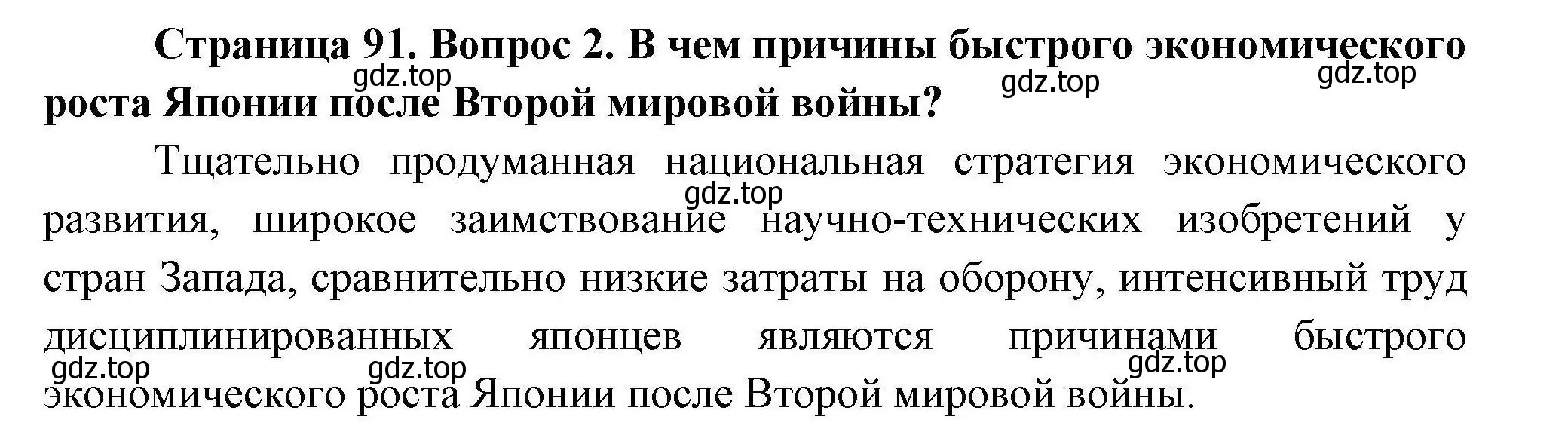 Страница 91. Вопрос 2. В чем причины быстрого экономического роста Японии после Второй мировой войны?

gdz.top gdz.top gdz.top

Тщательно продуманная национальная стратегия экономического развития, широкое заимствование научно-технических изобретений у стран Запада, сравнительно низкие затраты на оборону, интенсивный труд дисциплинированных японцев являются причинами быстрого экономического роста Японии после Второй мировой войны.

gdz.top gdz.top gdz.top gdz.top